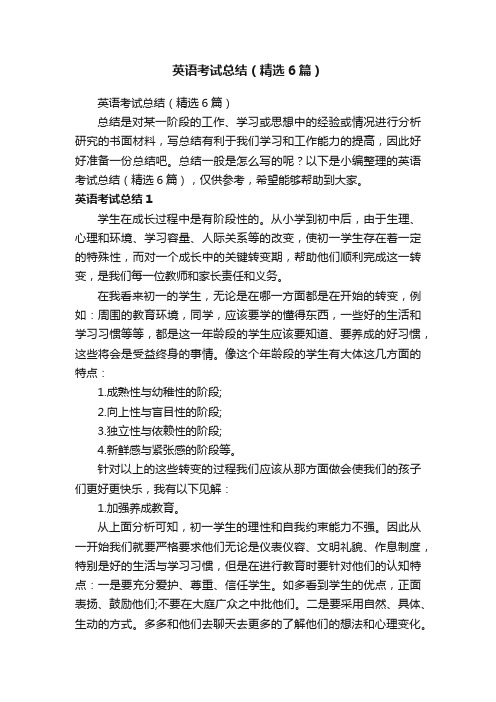 英语考试总结（精选6篇）

英语考试总结（精选6篇）

总结是对某一阶段的工作、学习或思想中的经验或情况进行分析研究的书面材料，写总结有利于我们学习和工作能力的提高，因此好好准备一份总结吧。总结一般是怎么写的呢？以下是小编整理的英语考试总结（精选6篇），仅供参考，希望能够帮助到大家。

英语考试总结1

学生在成长过程中是有阶段性的。从小学到初中后，由于生理、心理和环境、学习容量、人际关系等的改变，使初一学生存在着一定的特殊性，而对一个成长中的关键转变期，帮助他们顺利完成这一转变，是我们每一位教师和家长责任和义务。

在我看来初一的学生，无论是在哪一方面都是在开始的转变，例如：周围的教育环境，同学，应该要学的懂得东西，一些好的生活和学习习惯等等，都是这一年龄段的学生应该要知道、要养成的好习惯，这些将会是受益终身的事情。像这个年龄段的学生有大体这几方面的特点：

1.成熟性与幼稚性的阶段;

2.向上性与盲目性的阶段;

3.独立性与依赖性的阶段;

4.新鲜感与紧张感的阶段等。

针对以上的这些转变的过程我们应该从那方面做会使我们的孩子们更好更快乐，我有以下见解：

1.加强养成教育。

从上面分析可知，初一学生的理性和自我约束能力不强。因此从一开始我们就要严格要求他们无论是仪表仪容、文明礼貌、作息制度，特别是好的生活与学习习惯，但是在进行教育时要针对他们的认知特点：一是要充分爱护、尊重、信任学生。如多看到学生的优点，正面表扬、鼓励他们;不要在大庭广众之中批他们。二是要采用自然、具体、生动的方式。多多和他们去聊天去更多的了解他们的想法和心理变化。